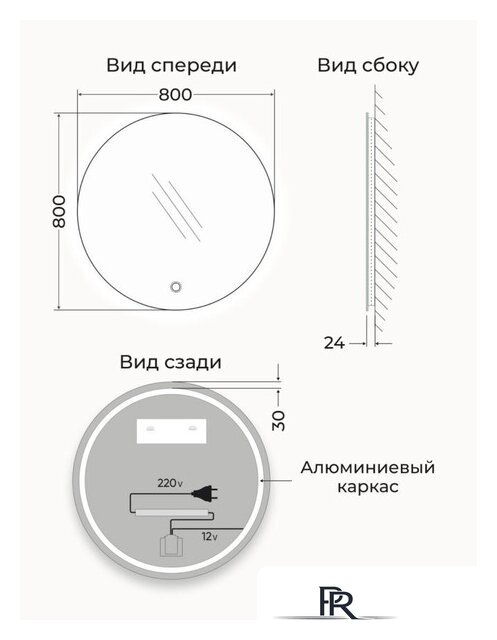 Вид спереди

800

800

Вид сбоку

24

Вид сзади

30

Алюминиевый каркас

220v

12v

PR